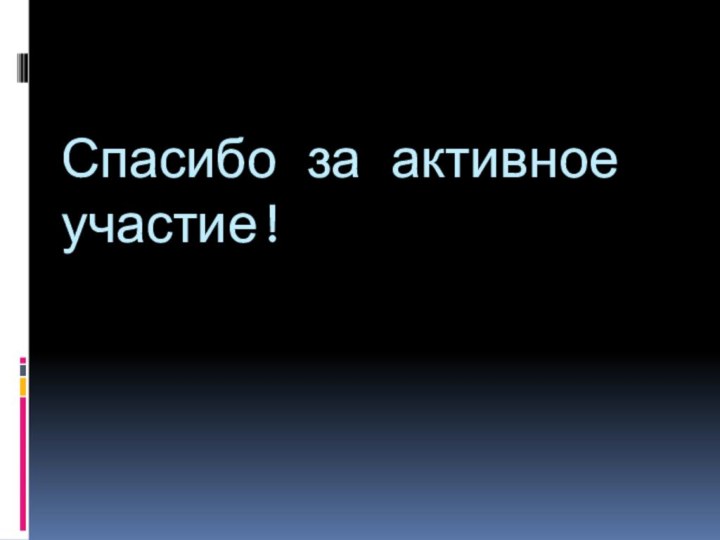 Спасибо за активное участие!